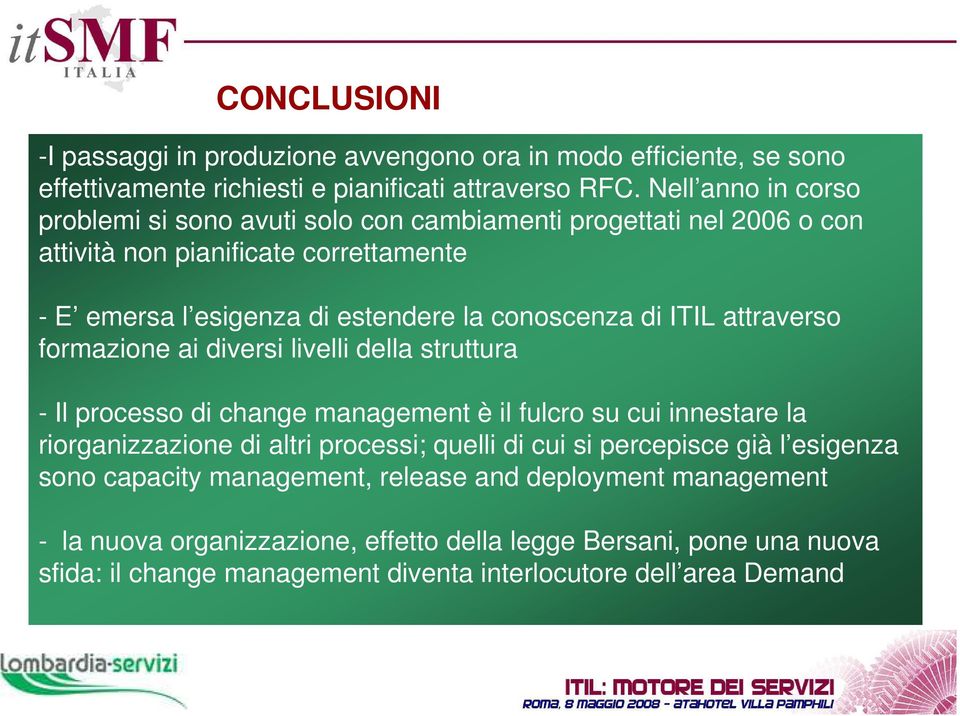 itSMF
ITALIA

CONCLUSIONI

-I passaggi in produzione avvengono ora in modo efficiente, se sono effettivamente richiesti e pianificati attraverso RFC. Nell’anno in corso problemi si sono avuti solo con cambiamenti progettati nel 2006 o con attività non pianificate correttamente

- E’ emersa l’esigenza di estendere la conoscenza di ITIL attraverso formazione ai diversi livelli della struttura

- Il processo di change management è il fulcro su cui innestare la riorganizzazione di altri processi; quelli di cui si percepisce già l’esigenza sono capacity management, release and deployment management

- la nuova organizzazione, effetto della legge Bersani, pone una nuova sfida: il change management diventa interlocutore dell’area Demand

Lombardia-servizi

ITIL: MOTORE DEI SERVIZI
ROMA, 8 MAGGIO 2008 - ATAHOTEL VILLA PAMPHILI